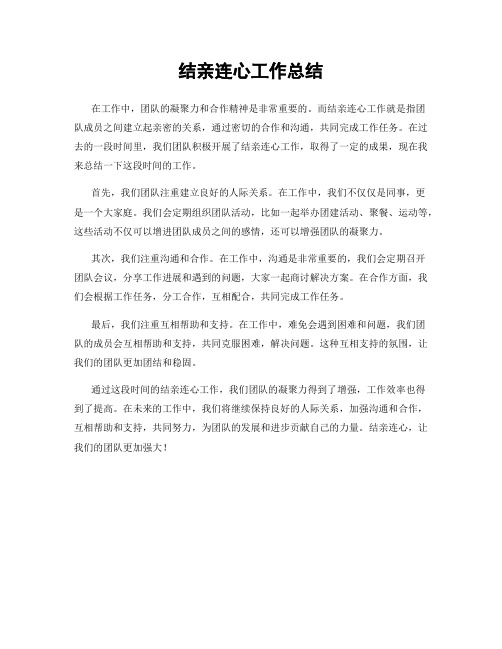 结亲连心工作总结

在工作中，团队的凝聚力和合作精神是非常重要的。而结亲连心工作就是指团队成员之间建立起亲密的关系，通过密切的合作和沟通，共同完成工作任务。在过去的一段时间里，我们团队积极开展了结亲连心工作，取得了一定的成果，现在我来总结一下这段时间的工作。

首先，我们团队注重建立良好的人际关系。在工作中，我们不仅仅是同事，更是一个大家庭。我们会定期组织团队活动，比如一起举办团建活动、聚餐、运动等，这些活动不仅可以增进团队成员之间的感情，还可以增强团队的凝聚力。

其次，我们注重沟通和合作。在工作中，沟通是非常重要的，我们会定期召开团队会议，分享工作进展和遇到的问题，大家一起商讨解决方案。在合作方面，我们会根据工作任务，分工合作，互相配合，共同完成工作任务。

最后，我们注重互相帮助和支持。在工作中，难免会遇到困难和问题，我们团队的成员会互相帮助和支持，共同克服困难，解决问题。这种互相支持的氛围，让我们的团队更加团结和稳固。

通过这段时间的结亲连心工作，我们团队的凝聚力得到了增强，工作效率也得到了提高。在未来的工作中，我们将继续保持良好的人际关系，加强沟通和合作，互相帮助和支持，共同努力，为团队的发展和进步贡献自己的力量。结亲连心，让我们的团队更加强大！